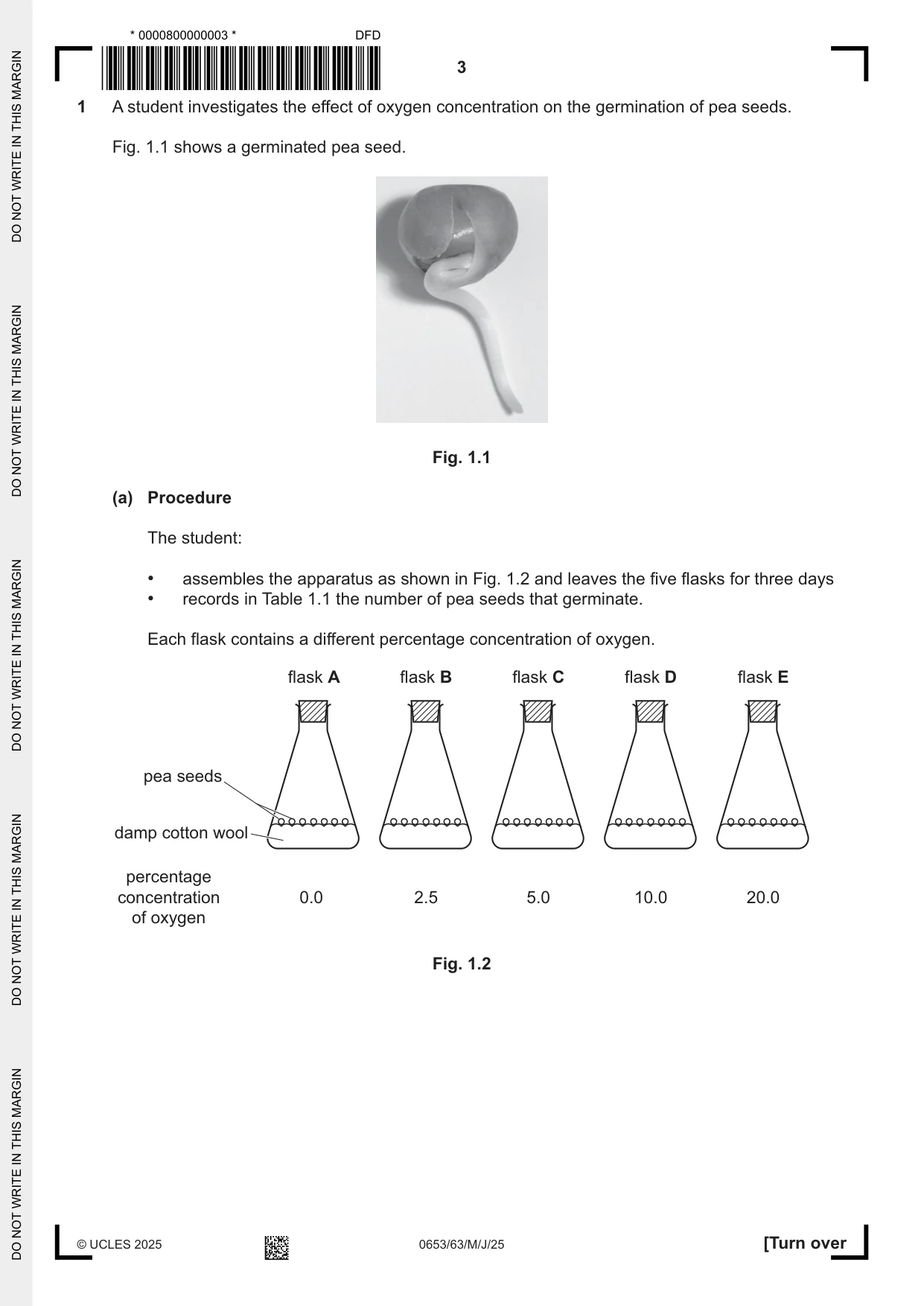 * 0000800000003 * DFD

3

1 A student investigates the effect of oxygen concentration on the germination of pea seeds.

Fig. 1.1 shows a germinated pea seed.

Fig. 1.1

(a) Procedure

The student:

• assembles the apparatus as shown in Fig. 1.2 and leaves the five flasks for three days
• records in Table 1.1 the number of pea seeds that germinate.

Each flask contains a different percentage concentration of oxygen.

flask A flask B flask C flask D flask E

pea seeds

damp cotton wool

percentage concentration of oxygen 0.0 2.5 5.0 10.0 20.0

Fig. 1.2

© UCLES 2025 0653/63/M/J/25 [Turn over

DO NOT WRITE IN THIS MARGIN